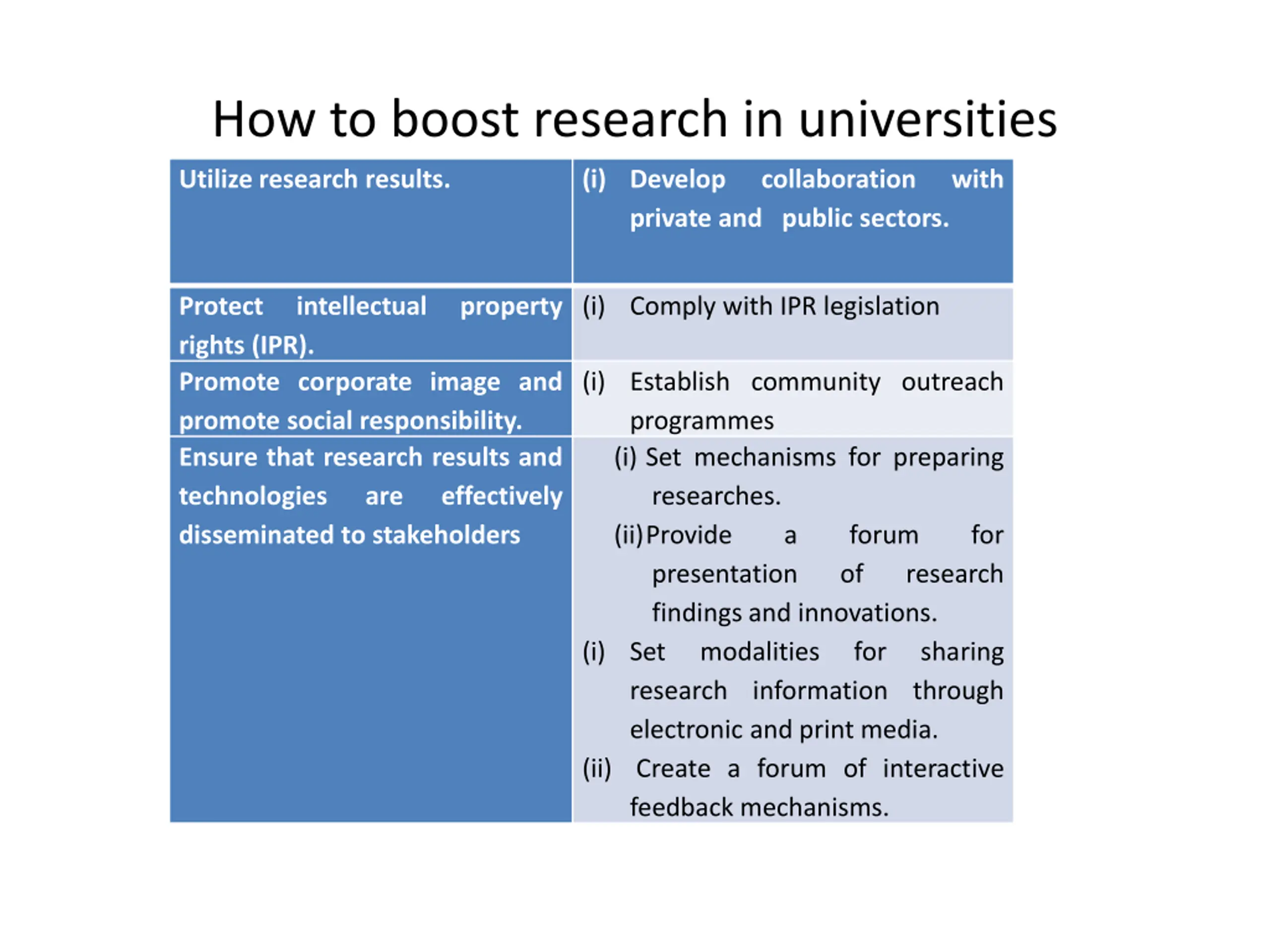 How to boost research in universities

| Utilize research results. | (i) Develop collaboration with private and public sectors. |
|---|---|
| Protect intellectual property rights (IPR). | (i) Comply with IPR legislation |
| Promote corporate image and promote social responsibility. | (i) Establish community outreach programmes |
| Ensure that research results and technologies are effectively disseminated to stakeholders | (i) Set mechanisms for preparing researches. (ii) Provide a forum for presentation of research findings and innovations. (i) Set modalities for sharing research information through electronic and print media. (ii) Create a forum of interactive feedback mechanisms. |